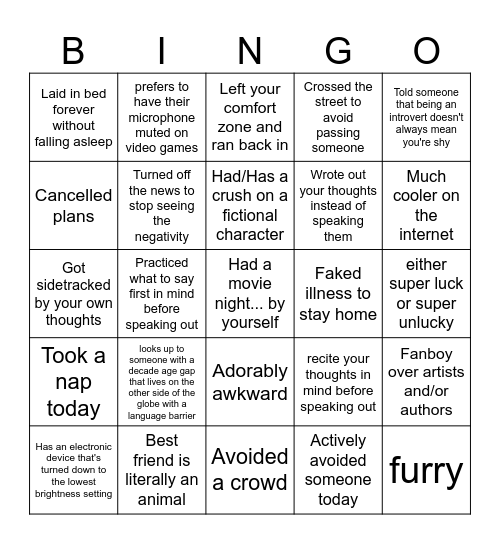 | B | I | N | G | O |
|---|---|---|---|---|
| Laid in bed forever without falling asleep | prefers to have their microphone muted on video games | Left your comfort zone and ran back in | Crossed the street to avoid passing someone | Told someone that being an introvert doesn't always mean you're shy |
| Cancelled plans | Turned off the news to stop seeing the negativity | Had/Has a crush on a fictional character | Wrote out your thoughts instead of speaking them | Much cooler on the internet |
| Got sidetracked by your own thoughts | Practiced what to say first in mind before speaking out | Had a movie night... by yourself | Faked illness to stay home | either super luck or super unlucky |
| Took a nap today | looks up to someone with a decade age gap that lives on the other side of the globe with a language barrier | Adorably awkward | recite your thoughts in mind before speaking out | Fanboy over artists and/or authors |
| Has an electronic device that's turned down to the lowest brightness setting | Best friend is literally an animal | Avoided a crowd | Actively avoided someone today | furry |